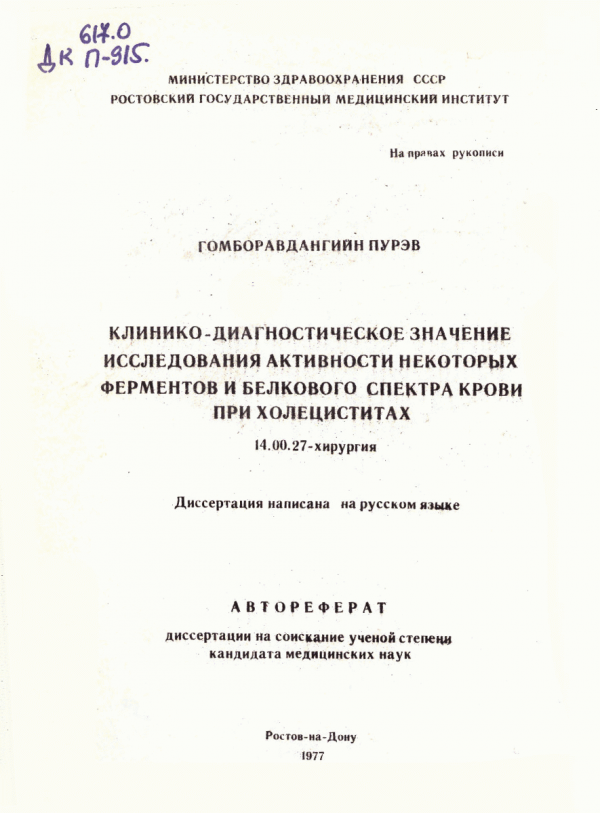 617.0
ДК П-915.

МИНИСТЕРСТВО ЗДРАВООХРАНЕНИЯ СССР
РОСТОВСКИЙ ГОСУДАРСТВЕННЫЙ МЕДИЦИНСКИЙ ИНСТИТУТ

На правах рукописи

ГОМБОРАВДАНГИЙН ПУРЭВ

КЛИНИКО-ДИАГНОСТИЧЕСКОЕ ЗНАЧЕНИЕ ИССЛЕДОВАНИЯ АКТИВНОСТИ НЕКОТОРЫХ ФЕРМЕНТОВ И БЕЛКОВОГО СПЕКТРА КРОВИ ПРИ ХОЛЕЦИСТИТАХ

14.00.27-хирургия

Диссертация написана на русском языке

АВТОРЕФЕРАТ

диссертации на соискание ученой степени
кандидата медицинских наук

Ростов-на-Дону
1977